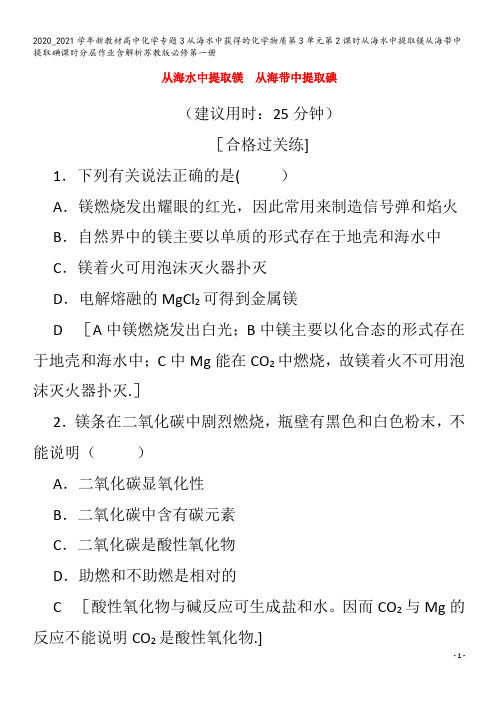 2020_2021学年新教材高中化学专题3从海水中获得的化学物质第3单元第2课时从海水中提取镁从海带中提取碘课时分层作业含解析苏教版必修第一册

从海水中提取镁　从海带中提取碘

（建议用时：25分钟）

[合格过关练]

1．下列有关说法正确的是(　　)

A．镁燃烧发出耀眼的红光，因此常用来制造信号弹和焰火

B．自然界中的镁主要以单质的形式存在于地壳和海水中

C．镁着火可用泡沫灭火器扑灭

D．电解熔融的$MgCl_2$可得到金属镁

D　[A中镁燃烧发出白光；B中镁主要以化合态的形式存在于地壳和海水中；C中Mg能在$CO_2$中燃烧，故镁着火不可用泡沫灭火器扑灭.]

2．镁条在二氧化碳中剧烈燃烧，瓶壁有黑色和白色粉末，不能说明（　　）

A．二氧化碳显氧化性

B．二氧化碳中含有碳元素

C．二氧化碳是酸性氧化物

D．助燃和不助燃是相对的

C　[酸性氧化物与碱反应可生成盐和水。因而$CO_2$与Mg的反应不能说明$CO_2$是酸性氧化物.]

- 1 -